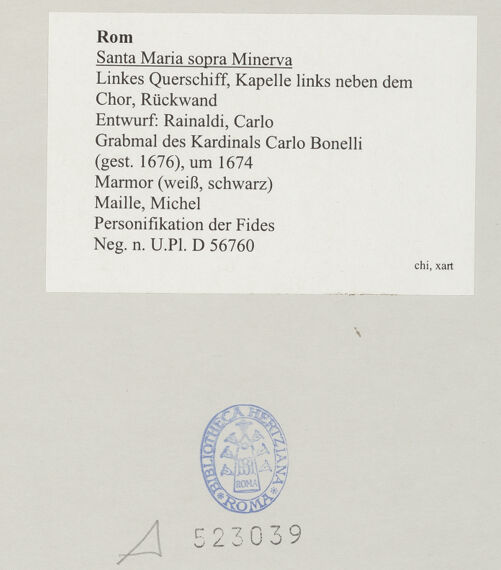 Rom
Santa Maria sopra Minerva
Linkes Querschiff, Kapelle links neben dem Chor, Rückwand
Entwurf: Rainaldi, Carlo
Grabmal des Kardinals Carlo Bonelli (gest. 1676), um 1674
Marmor (weiß, schwarz)
Maille, Michel
Personifikation der Fides
Neg. n. U.Pl. D 56760

chi, xart

BIBLIOTHECA HERTZIANA
ROMA
ROMA

523039